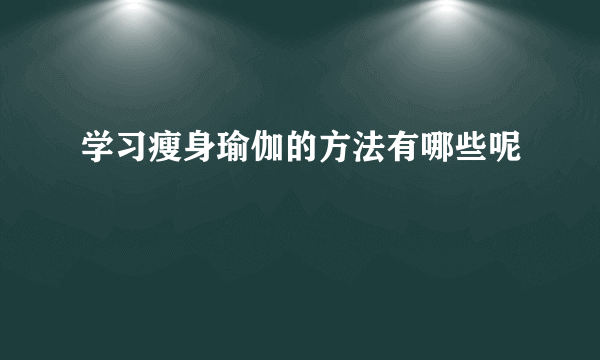 学习瘦身瑜伽的方法有哪些呢